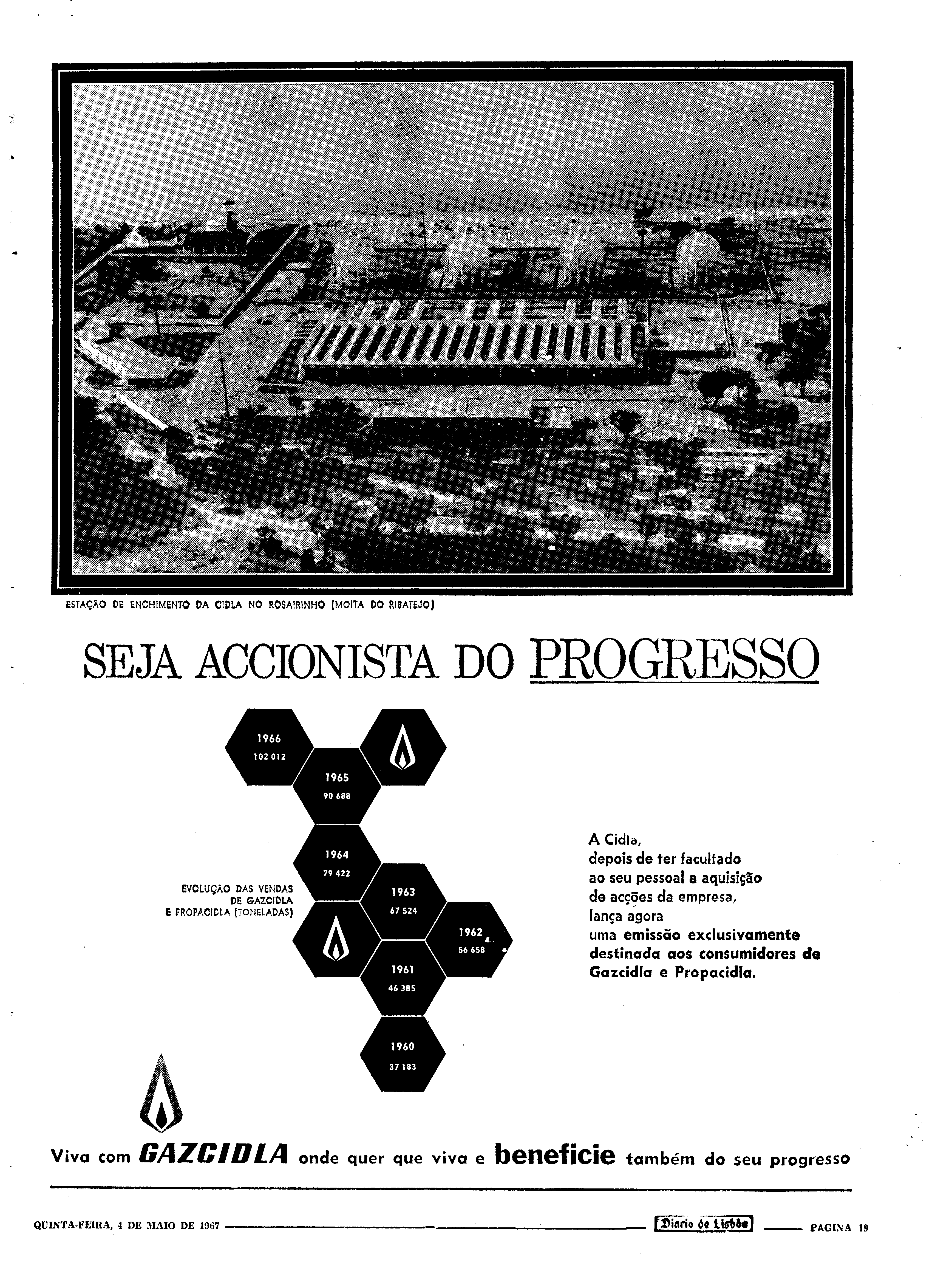 ESTAÇÃO DE ENCHIMENTO DA CIDLA NO ROSAIRINHO (MOITA DO RIBATEJO)

SEJA ACCIONISTA DO PROGRESSO

1966
102 012

1965
90 688

1964
79 422

EVOLUÇÃO DAS VENDAS DE GAZCIDLA E PROPACIDLA (TONELADAS)

1963
67 524

1962
56 658

1961
46 385

1960
37 183

A Cidla, depois de ter facultado ao seu pessoal a aquisição de acções da empresa, lança agora uma emissão exclusivamente destinada aos consumidores de Gazcidla e Propacidla.

Viva com GAZCIDLA onde quer que viva e beneficie também do seu progresso

QUINTA-FEIRA, 4 DE MAIO DE 1967 Diario de Lisboa PAGINA 19